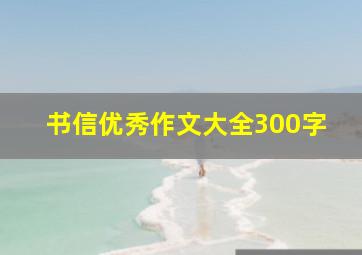 书信优秀作文大全300字